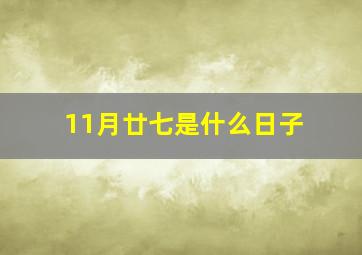 11月廿七是什么日子